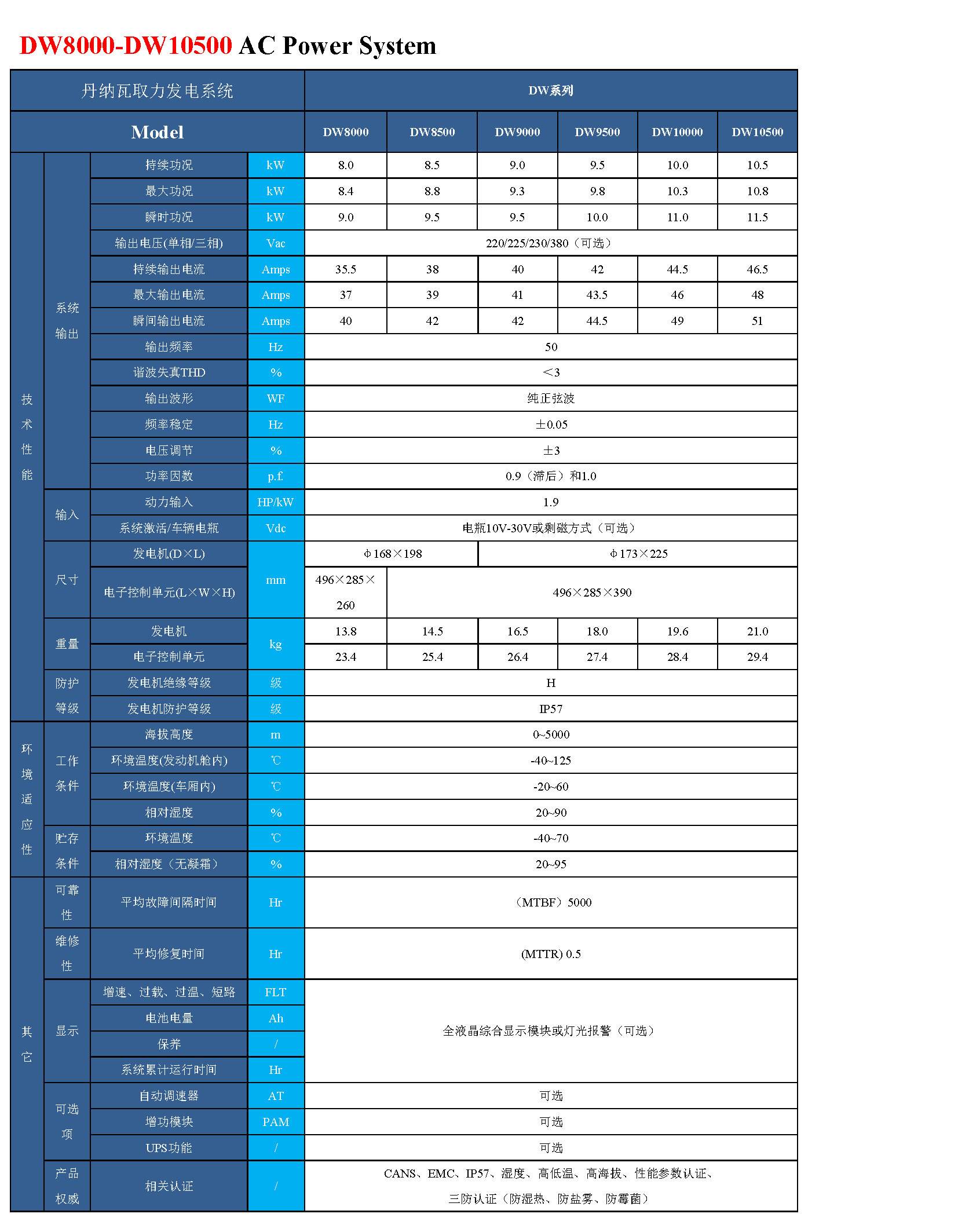 DW8000-DW10500 AC Power System

| 丹纳瓦取力发电系统 | | | | DW系列 | | | | | |
|---|---|---|---|---|---|---|---|---|---|
| Model | | | | DW8000 | DW8500 | DW9000 | DW9500 | DW10000 | DW10500 |
| 技术性能 | 系统输出 | 持续功况 | kW | 8.0 | 8.5 | 9.0 | 9.5 | 10.0 | 10.5 |
| | | 最大功况 | kW | 8.4 | 8.8 | 9.3 | 9.8 | 10.3 | 10.8 |
| | | 瞬时功况 | kW | 9.0 | 9.5 | 9.5 | 10.0 | 11.0 | 11.5 |
| | | 输出电压(单相/三相) | Vac | 220/225/230/380（可选） | | | | | |
| | | 持续输出电流 | Amps | 35.5 | 38 | 40 | 42 | 44.5 | 46.5 |
| | | 最大输出电流 | Amps | 37 | 39 | 41 | 43.5 | 46 | 48 |
| | | 瞬间输出电流 | Amps | 40 | 42 | 42 | 44.5 | 49 | 51 |
| | | 输出频率 | Hz | 50 | | | | | |
| | | 谐波失真THD | % | ＜3 | | | | | |
| | | 输出波形 | WF | 纯正弦波 | | | | | |
| | | 频率稳定 | Hz | ±0.05 | | | | | |
| | | 电压调节 | % | ±3 | | | | | |
| | | 功率因数 | p.f. | 0.9（滞后）和1.0 | | | | | |
| | 输入 | 动力输入 | HP/kW | 1.9 | | | | | |
| | | 系统激活/车辆电瓶 | Vdc | 电瓶10V-30V或剩磁方式（可选） | | | | | |
| | 尺寸 | 发电机(D×L) | mm | φ168×198 | | φ173×225 | | | |
| | | 电子控制单元(L×W×H) | | 496×285×260 | 496×285×390 | | | | |
| | 重量 | 发电机 | kg | 13.8 | 14.5 | 16.5 | 18.0 | 19.6 | 21.0 |
| | | 电子控制单元 | | 23.4 | 25.4 | 26.4 | 27.4 | 28.4 | 29.4 |
| | 防护等级 | 发电机绝缘等级 | 级 | H | | | | | |
| | | 发电机防护等级 | 级 | IP57 | | | | | |
| 环境适应性 | 工作条件 | 海拔高度 | m | 0~5000 | | | | | |
| | | 环境温度(发动机舱内) | ℃ | -40~125 | | | | | |
| | | 环境温度(车厢内) | ℃ | -20~60 | | | | | |
| | | 相对湿度 | % | 20~90 | | | | | |
| | 贮存条件 | 环境温度 | ℃ | -40~70 | | | | | |
| | | 相对湿度（无凝霜） | % | 20~95 | | | | | |
| 其它 | 可靠性 | 平均故障间隔时间 | Hr | （MTBF）5000 | | | | | |
| | 维修性 | 平均修复时间 | Hr | (MTTR) 0.5 | | | | | |
| | 显示 | 增速、过载、过温、短路 | FLT | 全液晶综合显示模块或灯光报警（可选） | | | | | |
| | | 电池电量 | Ah | | | | | | |
| | | 保养 | / | | | | | | |
| | | 系统累计运行时间 | Hr | | | | | | |
| | 可选项 | 自动调速器 | AT | 可选 | | | | | |
| | | 增功模块 | PAM | 可选 | | | | | |
| | | UPS功能 | / | 可选 | | | | | |
| | 产品权威 | 相关认证 | / | CANS、EMC、IP57、湿度、高低温、高海拔、性能参数认证、三防认证（防湿热、防盐雾、防霉菌） | | | | | |